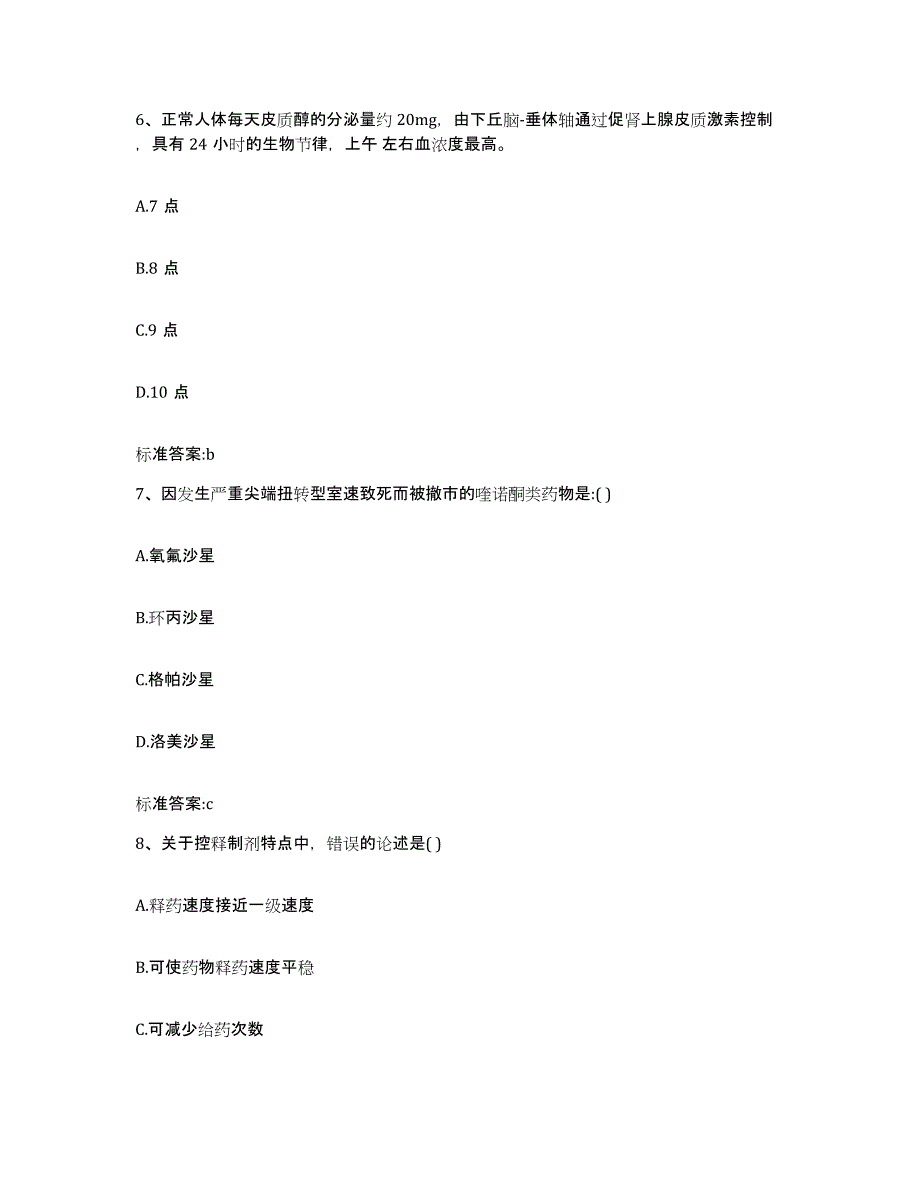 6、正常人体每天皮质醇的分泌量约 20mg，由下丘脑-垂体轴通过促肾上腺皮质激素控制，具有 24 小时的生物节律，上午 左右血浓度最高。

A.7 点

B.8 点

C.9 点

D.10 点

标准答案:b

7、因发生严重尖端扭转型室速致死而被撤市的喹诺酮类药物是:( )

A.氧氟沙星

B.环丙沙星

C.格帕沙星

D.洛美沙星

标准答案:c

8、关于控释制剂特点中，错误的论述是( )

A.释药速度接近一级速度

B.可使药物释药速度平稳

C.可减少给药次数